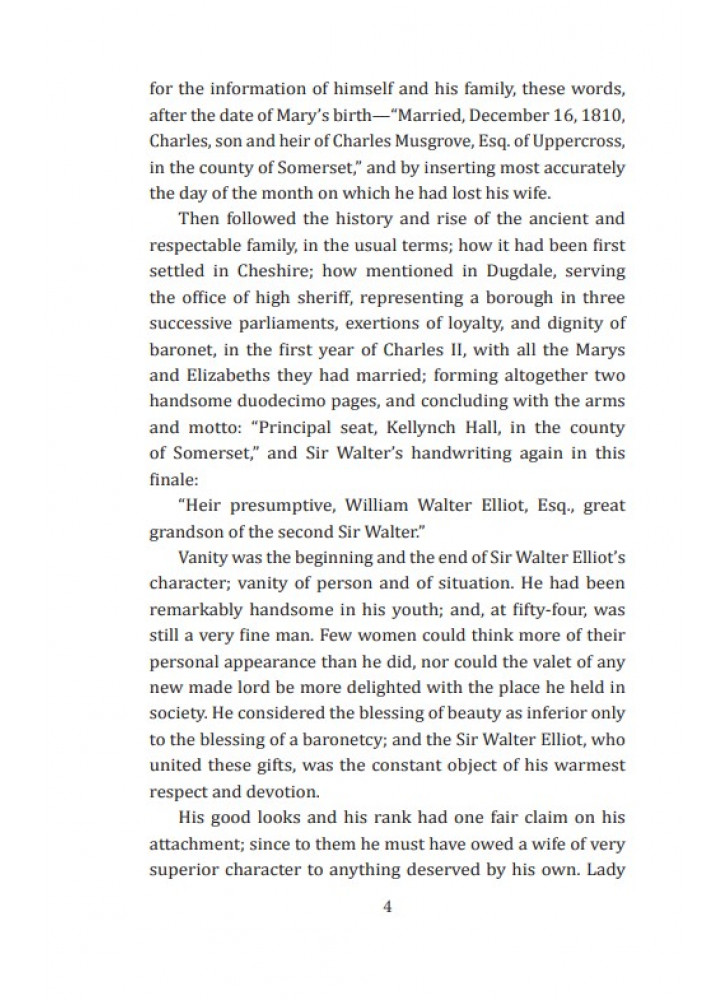 for the information of himself and his family, these words, after the date of Mary's birth—"Married, December 16, 1810, Charles, son and heir of Charles Musgrove, Esq. of Uppercross, in the county of Somerset," and by inserting most accurately the day of the month on which he had lost his wife.

Then followed the history and rise of the ancient and respectable family, in the usual terms; how it had been first settled in Cheshire; how mentioned in Dugdale, serving the office of high sheriff, representing a borough in three successive parliaments, exertions of loyalty, and dignity of baronet, in the first year of Charles II, with all the Marys and Elizabeths they had married; forming altogether two handsome duodecimo pages, and concluding with the arms and motto: "Principal seat, Kellynch Hall, in the county of Somerset," and Sir Walter's handwriting again in this finale:

"Heir presumptive, William Walter Elliot, Esq., great grandson of the second Sir Walter."

Vanity was the beginning and the end of Sir Walter Elliot's character; vanity of person and of situation. He had been remarkably handsome in his youth; and, at fifty-four, was still a very fine man. Few women could think more of their personal appearance than he did, nor could the valet of any new made lord be more delighted with the place he held in society. He considered the blessing of beauty as inferior only to the blessing of a baronetcy; and the Sir Walter Elliot, who united these gifts, was the constant object of his warmest respect and devotion.

His good looks and his rank had one fair claim on his attachment; since to them he must have owed a wife of very superior character to anything deserved by his own. Lady

4